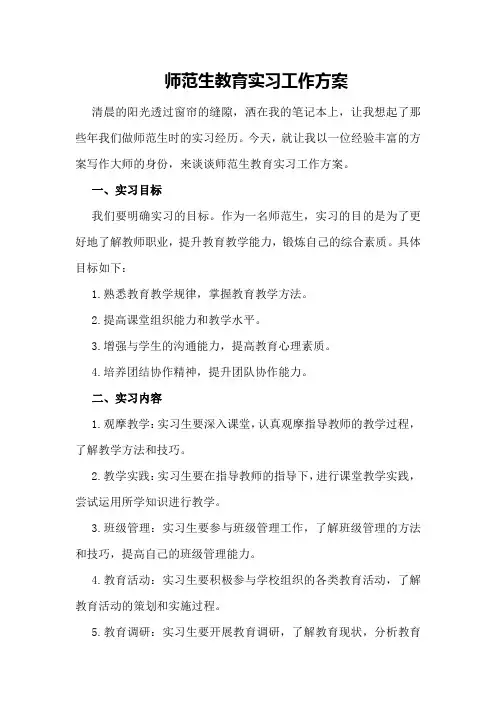 师范生教育实习工作方案

清晨的阳光透过窗帘的缝隙，洒在我的笔记本上，让我想起了那些年我们做师范生时的实习经历。今天，就让我以一位经验丰富的方案写作大师的身份，来谈谈师范生教育实习工作方案。

一、实习目标

我们要明确实习的目标。作为一名师范生，实习的目的是为了更好地了解教师职业，提升教育教学能力，锻炼自己的综合素质。具体目标如下：

1. 熟悉教育教学规律，掌握教育教学方法。

2. 提高课堂组织能力和教学水平。

3. 增强与学生的沟通能力，提高教育心理素质。

4. 培养团结协作精神，提升团队协作能力。

二、实习内容

1. 观摩教学：实习生要深入课堂，认真观摩指导教师的教学过程，了解教学方法和技巧。

2. 教学实践：实习生要在指导教师的指导下，进行课堂教学实践，尝试运用所学知识进行教学。

3. 班级管理：实习生要参与班级管理工作，了解班级管理的方法和技巧，提高自己的班级管理能力。

4. 教育活动：实习生要积极参与学校组织的各类教育活动，了解教育活动的策划和实施过程。

5. 教育调研：实习生要开展教育调研，了解教育现状，分析教育